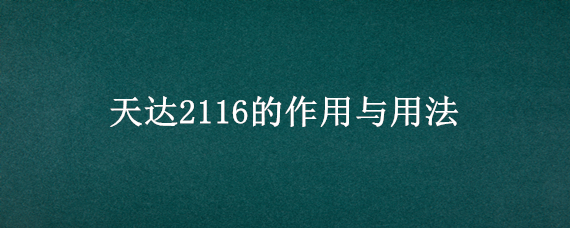 天达2116的作用与用法